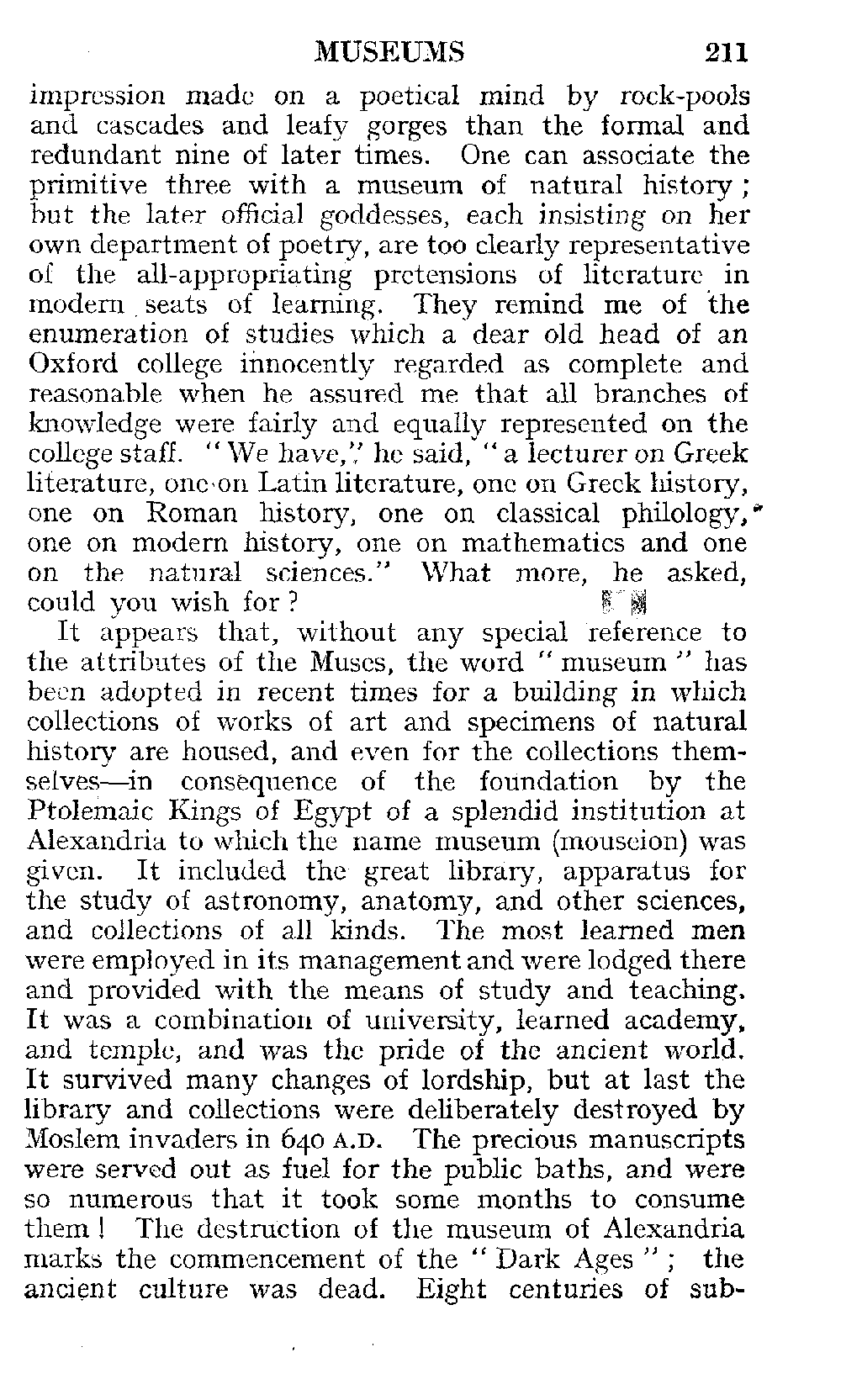 MUSEUMS 211

impression made on a poetical mind by rock-pools and cascades and leafy gorges than the formal and redundant nine of later times. One can associate the primitive three with a museum of natural history; but the later official goddesses, each insisting on her own department of poetry, are too clearly representative of the all-appropriating pretensions of literature in modern seats of learning. They remind me of the enumeration of studies which a dear old head of an Oxford college innocently regarded as complete and reasonable when he assured me that all branches of knowledge were fairly and equally represented on the college staff. "We have," he said, "a lecturer on Greek literature, one on Latin literature, one on Greek history, one on Roman history, one on classical philology, one on modern history, one on mathematics and one on the natural sciences." What more, he asked, could you wish for?

It appears that, without any special reference to the attributes of the Muses, the word "museum" has been adopted in recent times for a building in which collections of works of art and specimens of natural history are housed, and even for the collections themselves—in consequence of the foundation by the Ptolemaic Kings of Egypt of a splendid institution at Alexandria to which the name museum (mouseion) was given. It included the great library, apparatus for the study of astronomy, anatomy, and other sciences, and collections of all kinds. The most learned men were employed in its management and were lodged there and provided with the means of study and teaching. It was a combination of university, learned academy, and temple, and was the pride of the ancient world. It survived many changes of lordship, but at last the library and collections were deliberately destroyed by Moslem invaders in 640 A.D. The precious manuscripts were served out as fuel for the public baths, and were so numerous that it took some months to consume them! The destruction of the museum of Alexandria marks the commencement of the "Dark Ages"; the ancient culture was dead. Eight centuries of sub-